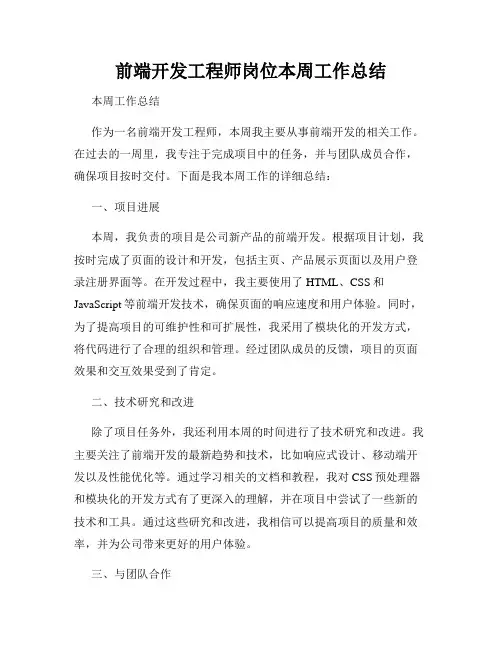 前端开发工程师岗位本周工作总结

本周工作总结

作为一名前端开发工程师，本周我主要从事前端开发的相关工作。在过去的一周里，我专注于完成项目中的任务，并与团队成员合作，确保项目按时交付。下面是我本周工作的详细总结：

一、项目进展

本周，我负责的项目是公司新产品的前端开发。根据项目计划，我按时完成了页面的设计和开发，包括主页、产品展示页面以及用户登录注册界面等。在开发过程中，我主要使用了 HTML、CSS 和 JavaScript 等前端开发技术，确保页面的响应速度和用户体验。同时，为了提高项目的可维护性和可扩展性，我采用了模块化的开发方式，将代码进行了合理的组织和管理。经过团队成员的反馈，项目的页面效果和交互效果受到了肯定。

二、技术研究和改进

除了项目任务外，我还利用本周的时间进行了技术研究和改进。我主要关注了前端开发的最新趋势和技术，比如响应式设计、移动端开发以及性能优化等。通过学习相关的文档和教程，我对 CSS 预处理器和模块化的开发方式有了更深入的理解，并在项目中尝试了一些新的技术和工具。通过这些研究和改进，我相信可以提高项目的质量和效率，并为公司带来更好的用户体验。

三、与团队合作